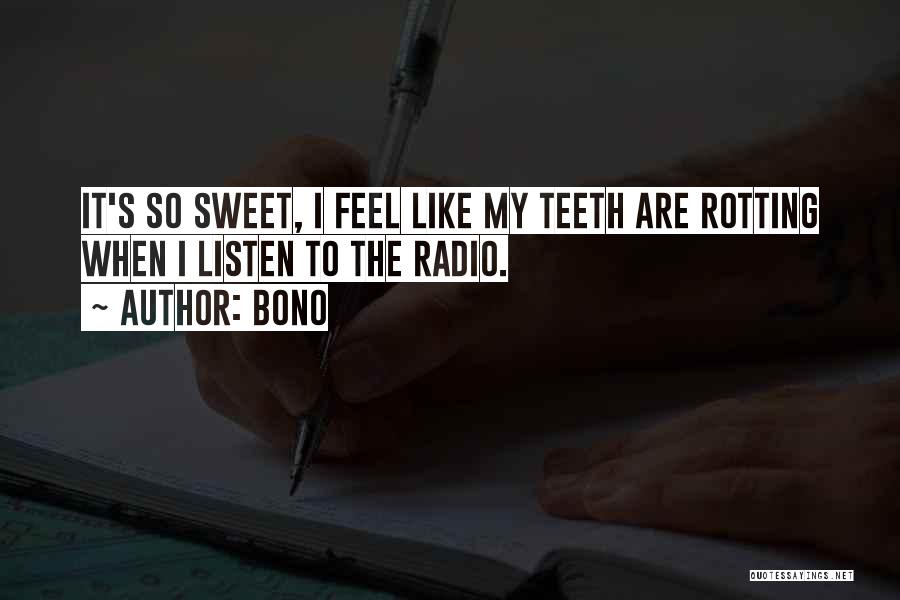 IT'S SO SWEET, I FEEL LIKE MY TEETH ARE ROTTING WHEN I LISTEN TO THE RADIO.
~ AUTHOR: BONO

QUOTESSAYINGS.NET